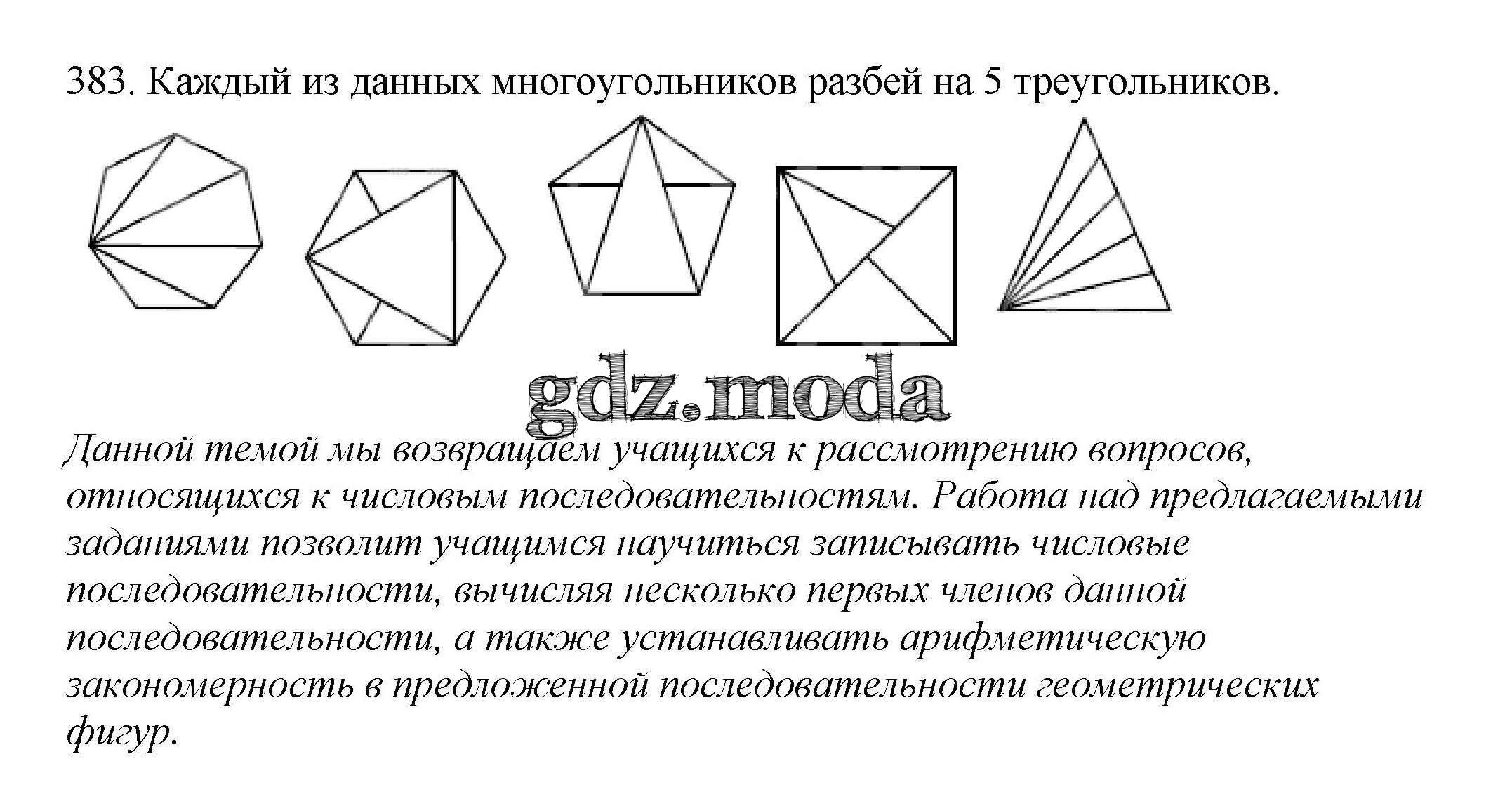 383. Каждый из данных многоугольников разбей на 5 треугольников.

Данной темой мы возвращаем учащихся к рассмотрению вопросов, относящихся к числовым последовательностям. Работа над предлагаемыми заданиями позволит учащимся научиться записывать числовые последовательности, вычисляя несколько первых членов данной последовательности, а также устанавливать арифметическую закономерность в предложенной последовательности геометрических фигур.

gdz.moda